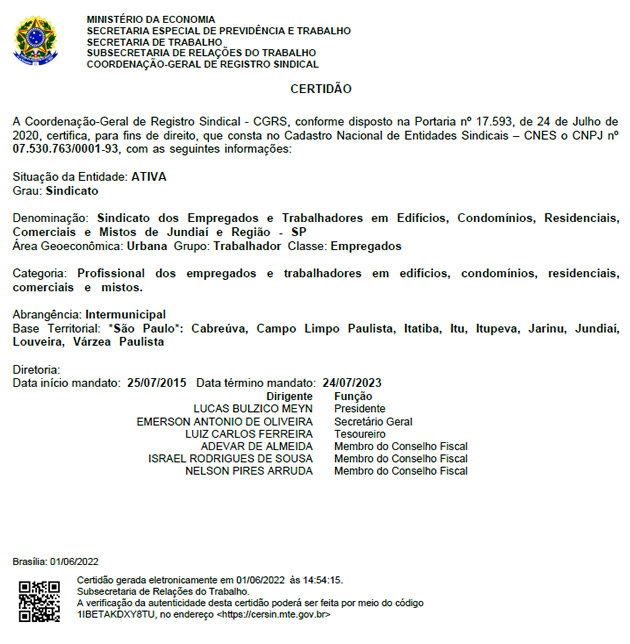 MINISTÉRIO DA ECONOMIA
SECRETARIA ESPECIAL DE PREVIDÊNCIA E TRABALHO
SECRETARIA DE TRABALHO
SUBSECRETARIA DE RELAÇÕES DO TRABALHO
COORDENAÇÃO-GERAL DE REGISTRO SINDICAL

CERTIDÃO

A Coordenação-Geral de Registro Sindical - CGRS, conforme disposto na Portaria nº 17.593, de 24 de Julho de 2020, certifica, para fins de direito, que consta no Cadastro Nacional de Entidades Sindicais – CNES o CNPJ nº 07.530.763/0001-93, com as seguintes informações:

Situação da Entidade: ATIVA
Grau: Sindicato

Denominação: Sindicato dos Empregados e Trabalhadores em Edifícios, Condomínios, Residenciais, Comerciais e Mistos de Jundiaí e Região - SP
Área Geoeconômica: Urbana Grupo: Trabalhador Classe: Empregados

Categoria: Profissional dos empregados e trabalhadores em edifícios, condomínios, residenciais, comerciais e mistos.

Abrangência: Intermunicipal
Base Territorial: *São Paulo*: Cabreúva, Campo Limpo Paulista, Itatiba, Itu, Itupeva, Jarinu, Jundiaí, Louveira, Várzea Paulista

Diretoria:
Data início mandato: 25/07/2015 Data término mandato: 24/07/2023

| Dirigente | Função |
|---|---|
| LUCAS BULZICO MEYN | Presidente |
| EMERSON ANTONIO DE OLIVEIRA | Secretário Geral |
| LUIZ CARLOS FERREIRA | Tesoureiro |
| ADEVAR DE ALMEIDA | Membro do Conselho Fiscal |
| ISRAEL RODRIGUES DE SOUSA | Membro do Conselho Fiscal |
| NELSON PIRES ARRUDA | Membro do Conselho Fiscal |

Brasília: 01/06/2022

Certidão gerada eletronicamente em 01/06/2022 às 14:54:15.
Subsecretaria de Relações do Trabalho.
A verificação da autenticidade desta certidão poderá ser feita por meio do código 1IBETAKDXY8TU, no endereço <https://cersin.mte.gov.br>